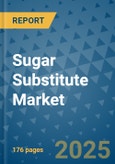 REPORT

Sugar Substitute Market

176 pages

2025